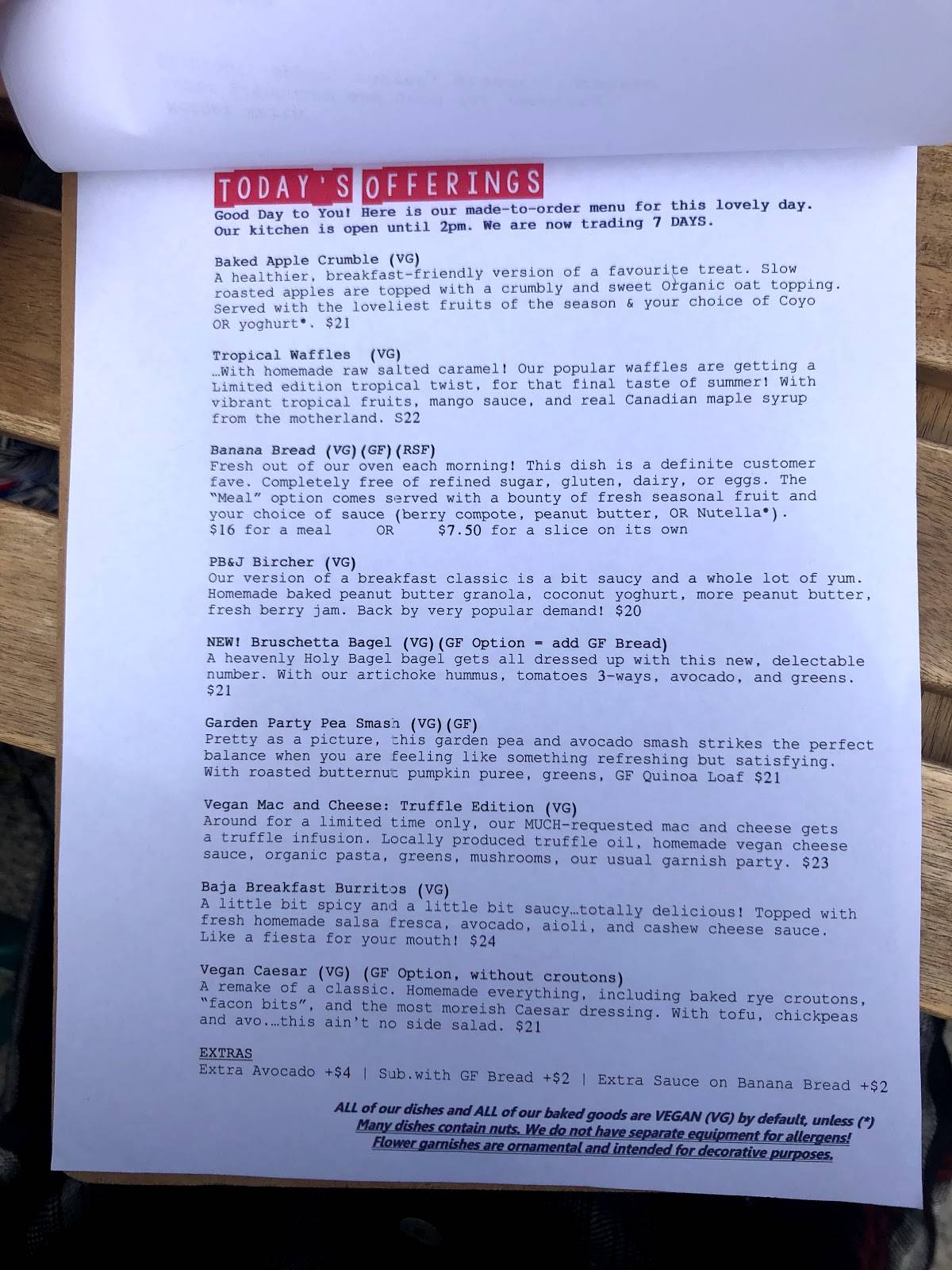 TODAY'S OFFERINGS
Good Day to You! Here is our made-to-order menu for this lovely day. Our kitchen is open until 2pm. We are now trading 7 DAYS.

Baked Apple Crumble (VG)
A healthier, breakfast-friendly version of a favourite treat. Slow roasted apples are topped with a crumbly and sweet Organic oat topping. Served with the loveliest fruits of the season & your choice of Coyo OR yoghurt*. $21

Tropical Waffles (VG)
…With homemade raw salted caramel! Our popular waffles are getting a Limited edition tropical twist, for that final taste of summer! With vibrant tropical fruits, mango sauce, and real Canadian maple syrup from the motherland. S22

Banana Bread (VG)(GF)(RSF)
Fresh out of our oven each morning! This dish is a definite customer fave. Completely free of refined sugar, gluten, dairy, or eggs. The "Meal" option comes served with a bounty of fresh seasonal fruit and your choice of sauce (berry compote, peanut butter, OR Nutella*).
$16 for a meal OR $7.50 for a slice on its own

PB&J Bircher (VG)
Our version of a breakfast classic is a bit saucy and a whole lot of yum. Homemade baked peanut butter granola, coconut yoghurt, more peanut butter, fresh berry jam. Back by very popular demand! $20

NEW! Bruschetta Bagel (VG)(GF Option = add GF Bread)
A heavenly Holy Bagel bagel gets all dressed up with this new, delectable number. With our artichoke hummus, tomatoes 3-ways, avocado, and greens. $21

Garden Party Pea Smash (VG)(GF)
Pretty as a picture, this garden pea and avocado smash strikes the perfect balance when you are feeling like something refreshing but satisfying. With roasted butternut pumpkin puree, greens, GF Quinoa Loaf $21

Vegan Mac and Cheese: Truffle Edition (VG)
Around for a limited time only, our MUCH-requested mac and cheese gets a truffle infusion. Locally produced truffle oil, homemade vegan cheese sauce, organic pasta, greens, mushrooms, our usual garnish party. $23

Baja Breakfast Burritos (VG)
A little bit spicy and a little bit saucy…totally delicious! Topped with fresh homemade salsa fresca, avocado, aioli, and cashew cheese sauce. Like a fiesta for your mouth! $24

Vegan Caesar (VG) (GF Option, without croutons)
A remake of a classic. Homemade everything, including baked rye croutons, "facon bits", and the most moreish Caesar dressing. With tofu, chickpeas and avo.…this ain't no side salad. $21

EXTRAS
Extra Avocado +$4 | Sub.with GF Bread +$2 | Extra Sauce on Banana Bread +$2

ALL of our dishes and ALL of our baked goods are VEGAN (VG) by default, unless (*)
Many dishes contain nuts. We do not have separate equipment for allergens!
Flower garnishes are ornamental and intended for decorative purposes.